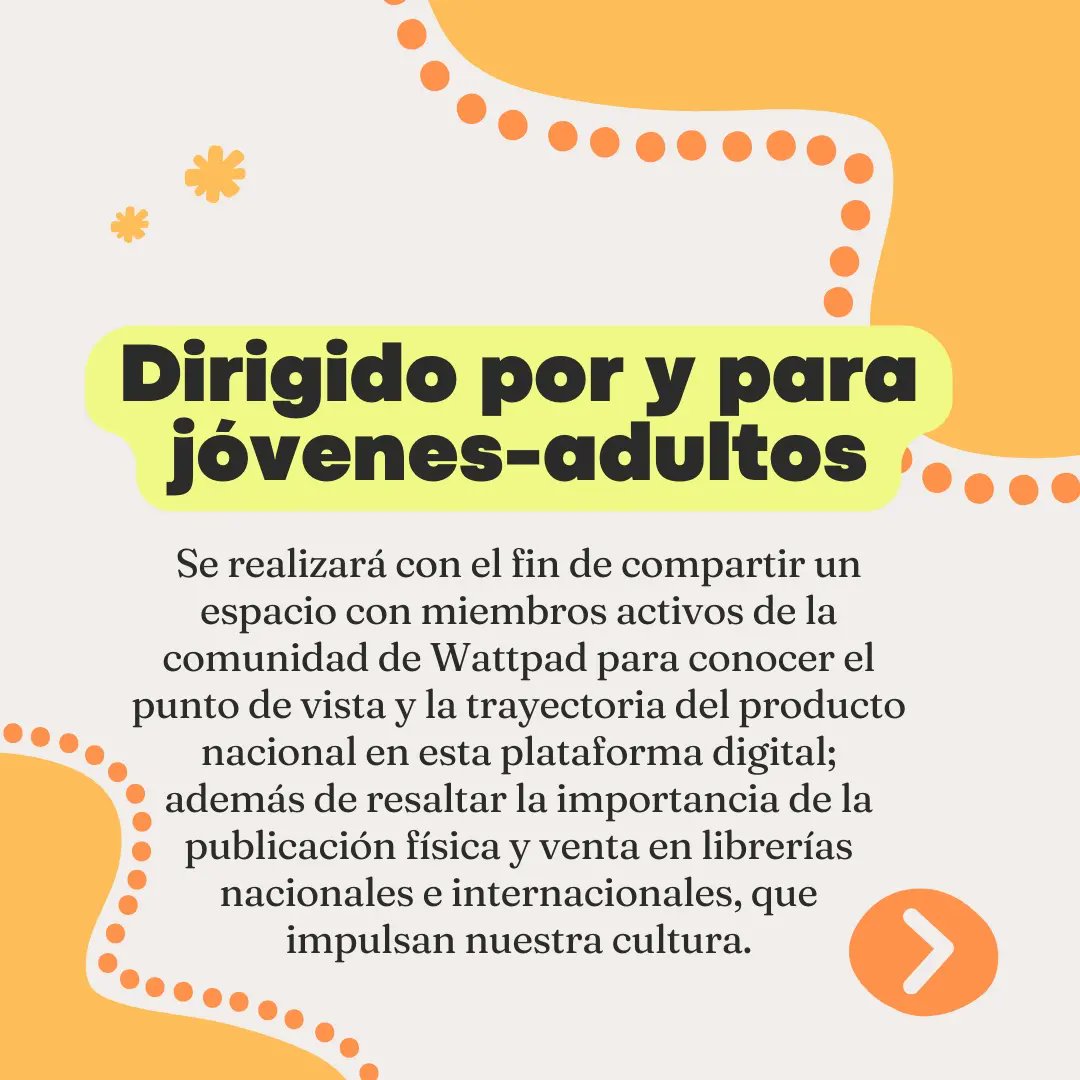 Dirigido por y para jóvenes-adultos

Se realizará con el fin de compartir un espacio con miembros activos de la comunidad de Wattpad para conocer el punto de vista y la trayectoria del producto nacional en esta plataforma digital; además de resaltar la importancia de la publicación física y venta en librerías nacionales e internacionales, que impulsan nuestra cultura.